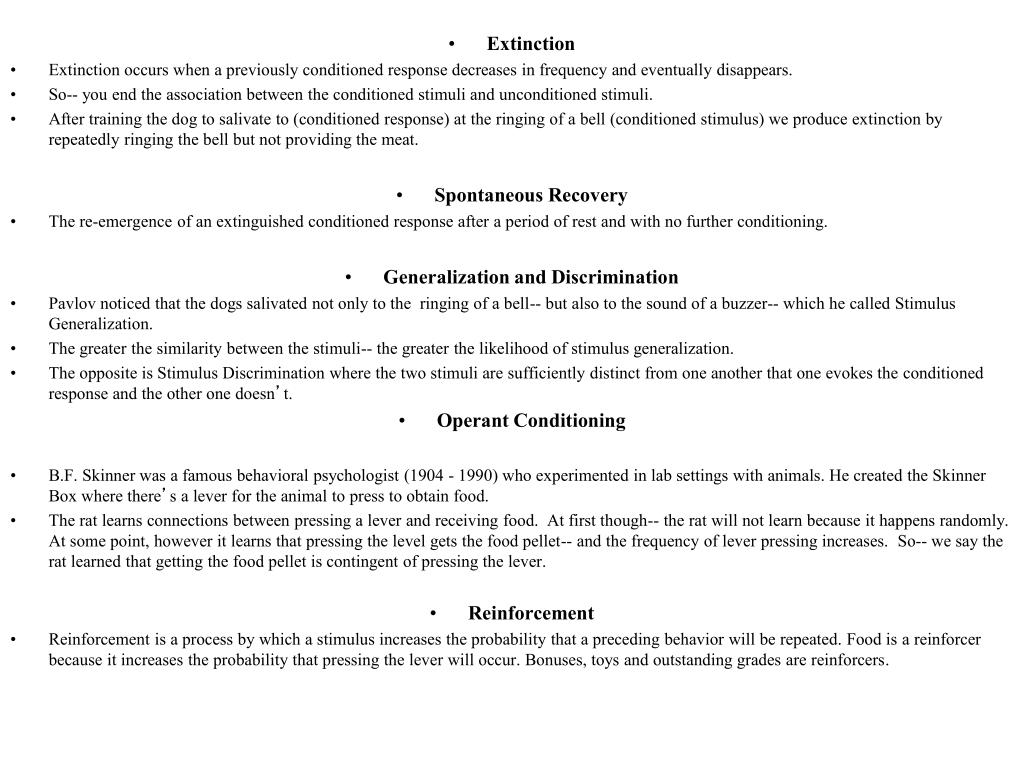 • Extinction

• Extinction occurs when a previously conditioned response decreases in frequency and eventually disappears.
• So-- you end the association between the conditioned stimuli and unconditioned stimuli.
• After training the dog to salivate to (conditioned response) at the ringing of a bell (conditioned stimulus) we produce extinction by repeatedly ringing the bell but not providing the meat.

• Spontaneous Recovery

• The re-emergence of an extinguished conditioned response after a period of rest and with no further conditioning.

• Generalization and Discrimination

• Pavlov noticed that the dogs salivated not only to the ringing of a bell-- but also to the sound of a buzzer-- which he called Stimulus Generalization.
• The greater the similarity between the stimuli-- the greater the likelihood of stimulus generalization.
• The opposite is Stimulus Discrimination where the two stimuli are sufficiently distinct from one another that one evokes the conditioned response and the other one doesn't.

• Operant Conditioning

• B.F. Skinner was a famous behavioral psychologist (1904 - 1990) who experimented in lab settings with animals. He created the Skinner Box where there's a lever for the animal to press to obtain food.
• The rat learns connections between pressing a lever and receiving food. At first though-- the rat will not learn because it happens randomly. At some point, however it learns that pressing the level gets the food pellet-- and the frequency of lever pressing increases. So-- we say the rat learned that getting the food pellet is contingent of pressing the lever.

• Reinforcement

• Reinforcement is a process by which a stimulus increases the probability that a preceding behavior will be repeated. Food is a reinforcer because it increases the probability that pressing the lever will occur. Bonuses, toys and outstanding grades are reinforcers.